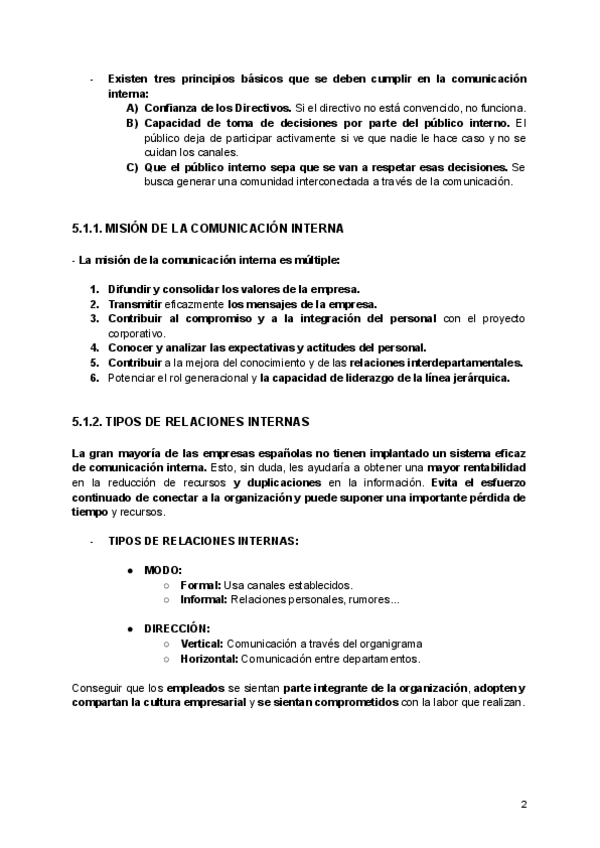 - Existen tres principios básicos que se deben cumplir en la comunicación interna:
A) Confianza de los Directivos. Si el directivo no está convencido, no funciona.
B) Capacidad de toma de decisiones por parte del público interno. El público deja de participar activamente si ve que nadie le hace caso y no se cuidan los canales.
C) Que el público interno sepa que se van a respetar esas decisiones. Se busca generar una comunidad interconectada a través de la comunicación.

5.1.1. MISIÓN DE LA COMUNICACIÓN INTERNA

- La misión de la comunicación interna es múltiple:

1. Difundir y consolidar los valores de la empresa.
2. Transmitir eficazmente los mensajes de la empresa.
3. Contribuir al compromiso y a la integración del personal con el proyecto corporativo.
4. Conocer y analizar las expectativas y actitudes del personal.
5. Contribuir a la mejora del conocimiento y de las relaciones interdepartamentales.
6. Potenciar el rol generacional y la capacidad de liderazgo de la línea jerárquica.

5.1.2. TIPOS DE RELACIONES INTERNAS

La gran mayoría de las empresas españolas no tienen implantado un sistema eficaz de comunicación interna. Esto, sin duda, les ayudaría a obtener una mayor rentabilidad en la reducción de recursos y duplicaciones en la información. Evita el esfuerzo continuado de conectar a la organización y puede suponer una importante pérdida de tiempo y recursos.

- TIPOS DE RELACIONES INTERNAS:

● MODO:
○ Formal: Usa canales establecidos.
○ Informal: Relaciones personales, rumores...

● DIRECCIÓN:
○ Vertical: Comunicación a través del organigrama
○ Horizontal: Comunicación entre departamentos.

Conseguir que los empleados se sientan parte integrante de la organización, adopten y compartan la cultura empresarial y se sientan comprometidos con la labor que realizan.

2